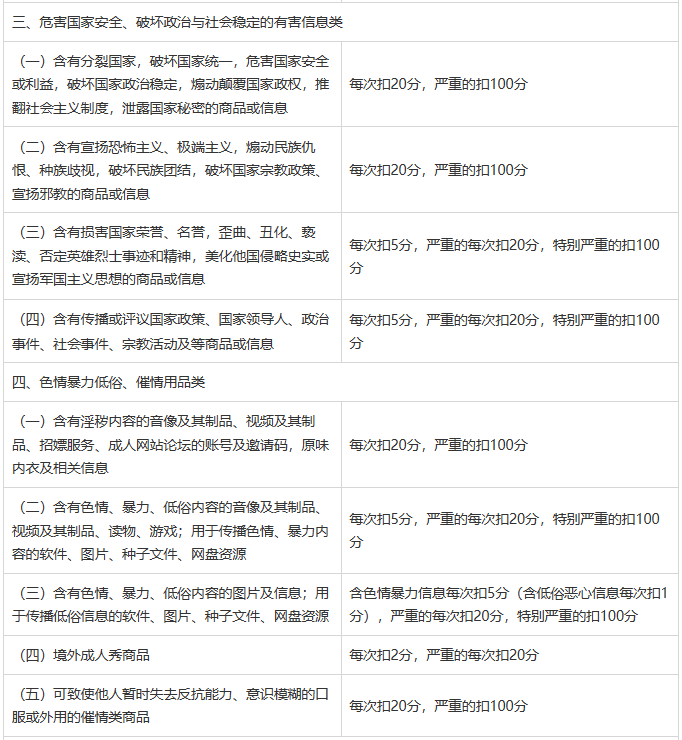 | 三、危害国家安全、破坏政治与社会稳定的有害信息类 | |
|---|---|
| （一）含有分裂国家，破坏国家统一，危害国家安全或利益，破坏国家政治稳定，煽动颠覆国家政权，推翻社会主义制度，泄露国家秘密的商品或信息 | 每次扣20分，严重的扣100分 |
| （二）含有宣扬恐怖主义、极端主义，煽动民族仇恨、种族歧视，破坏民族团结，破坏国家宗教政策、宣扬邪教的商品或信息 | 每次扣20分，严重的扣100分 |
| （三）含有损害国家荣誉、名誉，歪曲、丑化、亵渎、否定英雄烈士事迹和精神，美化他国侵略史实或宣扬军国主义思想的商品或信息 | 每次扣5分，严重的每次扣20分，特别严重的扣100分 |
| （四）含有传播或评议国家政策、国家领导人、政治事件、社会事件、宗教活动及等商品或信息 | 每次扣5分，严重的每次扣20分，特别严重的扣100分 |
| 四、色情暴力低俗、催情用品类 | |
| （一）含有淫秽内容的音像及其制品、视频及其制品、招嫖服务、成人网站论坛的账号及邀请码，原味内衣及相关信息 | 每次扣20分，严重的扣100分 |
| （二）含有色情、暴力、低俗内容的音像及其制品、视频及其制品、读物、游戏；用于传播色情、暴力内容的软件、图片、种子文件、网盘资源 | 每次扣5分，严重的每次扣20分，特别严重的扣100分 |
| （三）含有色情、暴力、低俗内容的图片及信息；用于传播低俗信息的软件、图片、种子文件、网盘资源 | 含色情暴力信息每次扣5分（含低俗恶心信息每次扣1分），严重的每次扣20分，特别严重的扣100分 |
| （四）境外成人秀商品 | 每次扣2分，严重的每次扣20分 |
| （五）可致使他人暂时失去反抗能力、意识模糊的口服或外用的催情类商品 | 每次扣20分，严重的扣100分 |